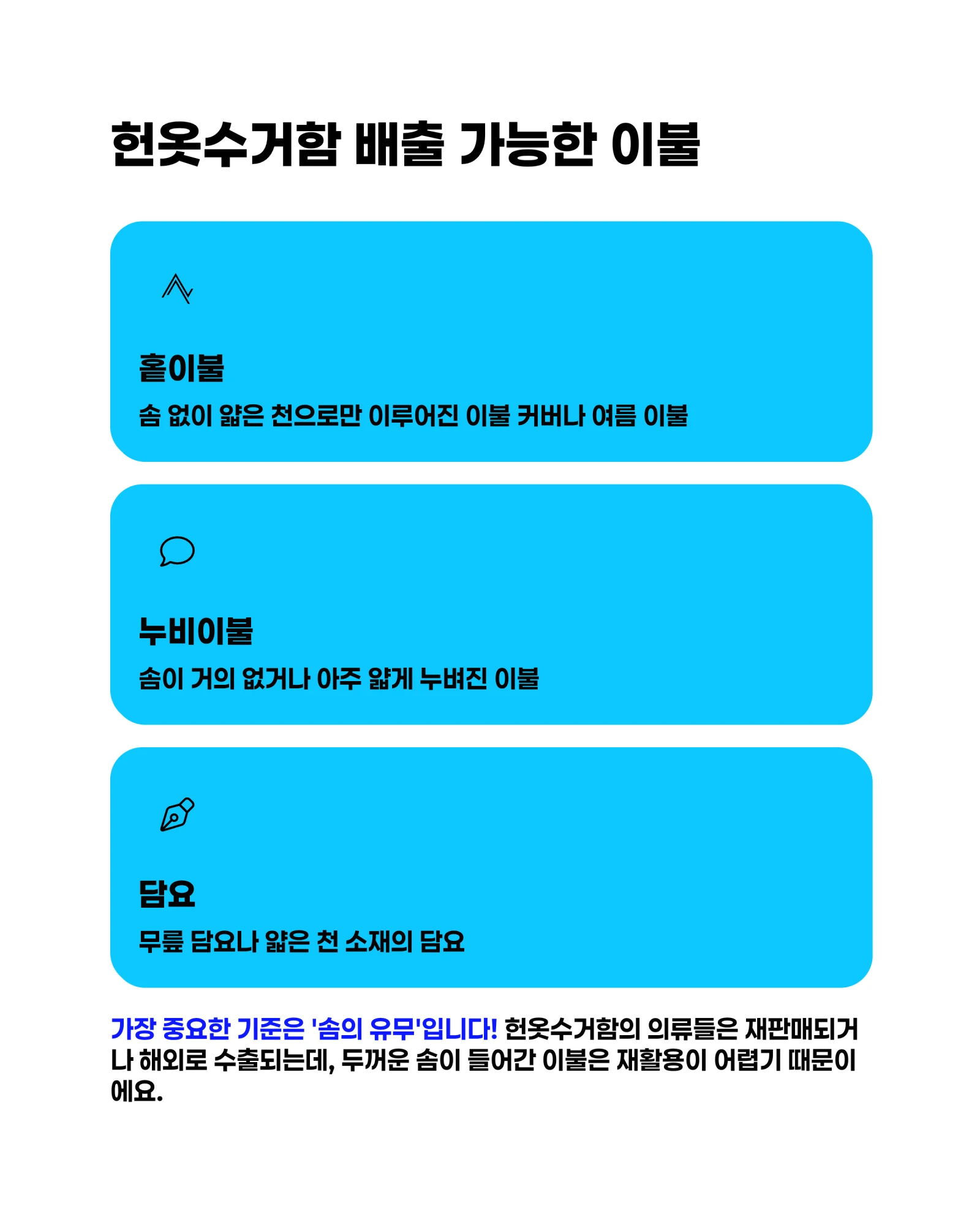 헌옷수거함 배출 가능한 이불

홑이불

솜 없이 얇은 천으로만 이루어진 이불 커버나 여름 이불

누비이불

솜이 거의 없거나 아주 얇게 누벼진 이불

담요

무릎 담요나 얇은 천 소재의 담요

가장 중요한 기준은 '솜의 유무'입니다! 헌옷수거함의 의류들은 재판매되거나 해외로 수출되는데, 두꺼운 솜이 들어간 이불은 재활용이 어렵기 때문이에요.